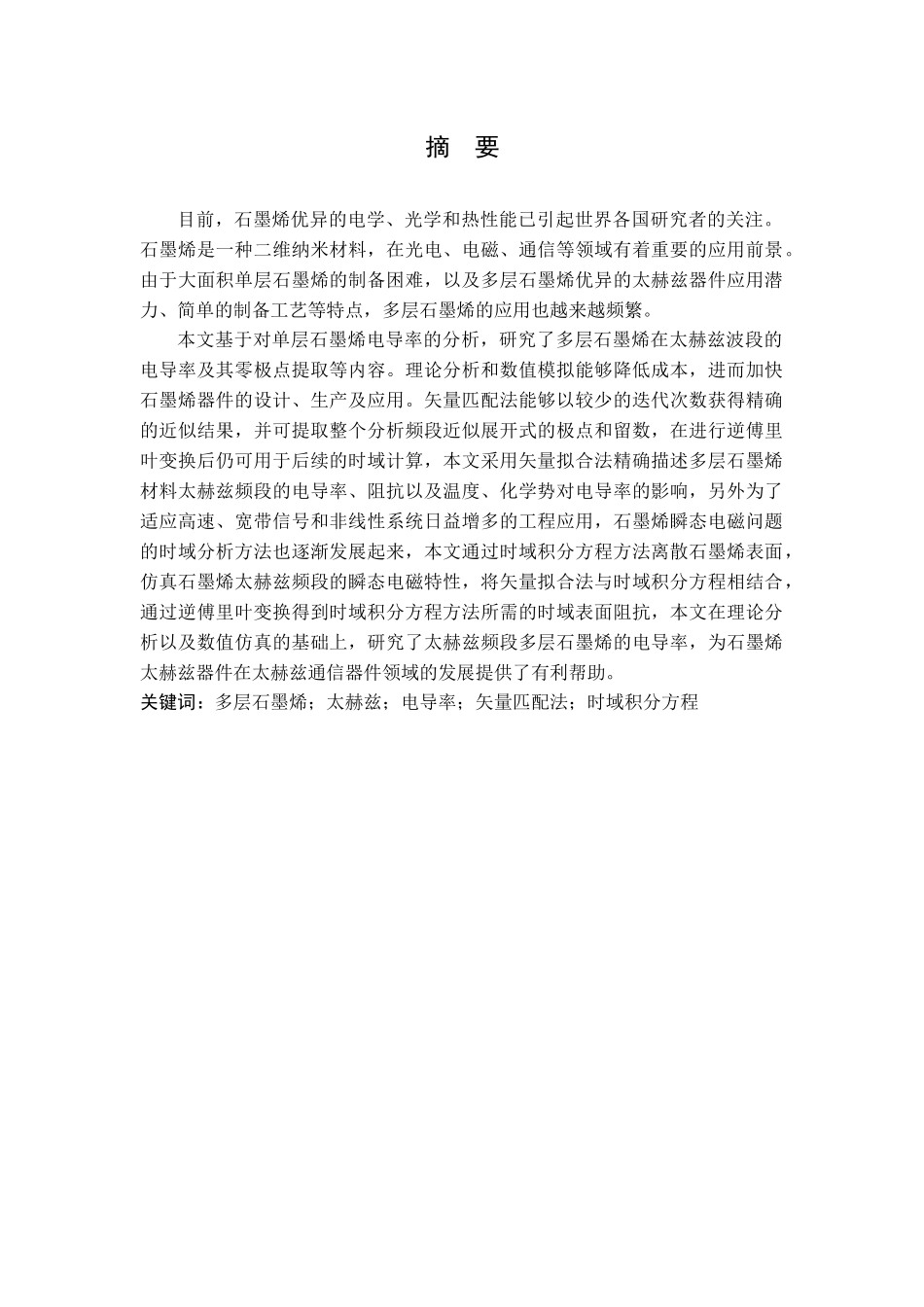 摘　要

目前，石墨烯优异的电学、光学和热性能已引起世界各国研究者的关注。石墨烯是一种二维纳米材料，在光电、电磁、通信等领域有着重要的应用前景。由于大面积单层石墨烯的制备困难，以及多层石墨烯优异的太赫兹器件应用潜力、简单的制备工艺等特点，多层石墨烯的应用也越来越频繁。

本文基于对单层石墨烯电导率的分析，研究了多层石墨烯在太赫兹波段的电导率及其零极点提取等内容。理论分析和数值模拟能够降低成本，进而加快石墨烯器件的设计、生产及应用。矢量匹配法能够以较少的迭代次数获得精确的近似结果，并可提取整个分析频段近似展开式的极点和留数，在进行逆傅里叶变换后仍可用于后续的时域计算，本文采用矢量拟合法精确描述多层石墨烯材料太赫兹频段的电导率、阻抗以及温度、化学势对电导率的影响，另外为了适应高速、宽带信号和非线性系统日益增多的工程应用，石墨烯瞬态电磁问题的时域分析方法也逐渐发展起来，本文通过时域积分方程方法离散石墨烯表面，仿真石墨烯太赫兹频段的瞬态电磁特性，将矢量拟合法与时域积分方程相结合，通过逆傅里叶变换得到时域积分方程方法所需的时域表面阻抗，本文在理论分析以及数值仿真的基础上，研究了太赫兹频段多层石墨烯的电导率，为石墨烯太赫兹器件在太赫兹通信器件领域的发展提供了有利帮助。
关键词：多层石墨烯；太赫兹；电导率；矢量匹配法；时域积分方程